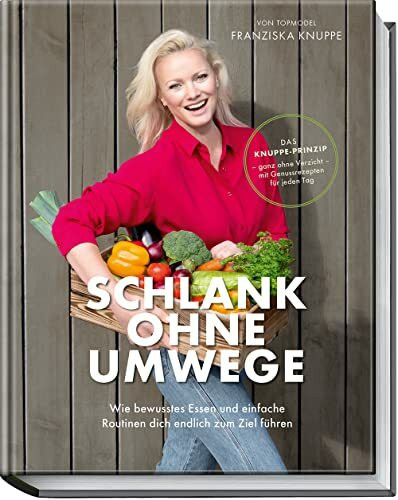 VON TOPMODEL
FRANZISKA KNUPPE

DAS
KNUPPE-PRINZIP
– ganz ohne Verzicht –
mit Genussrezepten
für jeden Tag

SCHLANK
OHNE
UMWEGE

Wie bewusstes Essen und einfache Routinen dich endlich zum Ziel führen